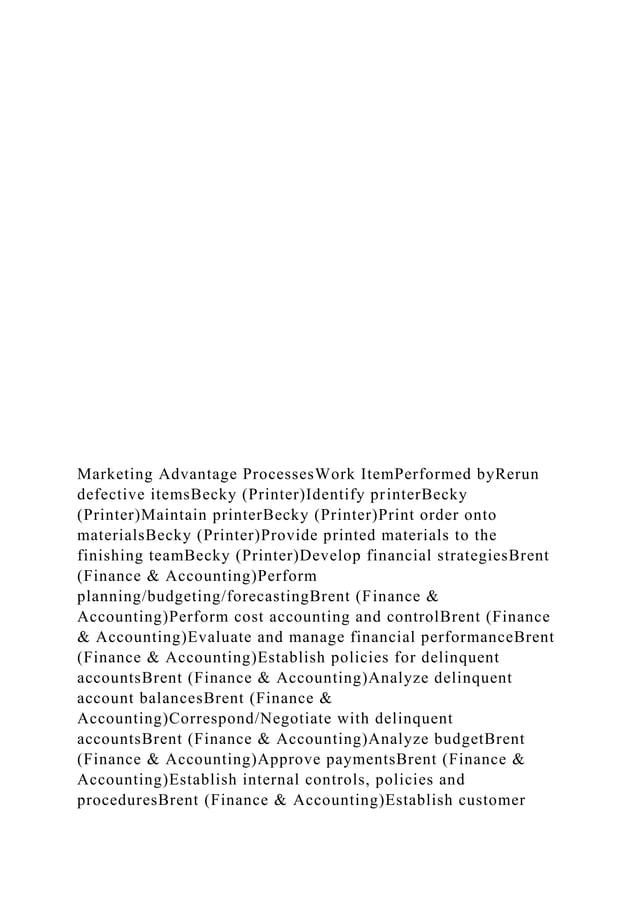 Marketing Advantage ProcessesWork ItemPerformed byRerun defective itemsBecky (Printer)Identify printerBecky (Printer)Maintain printerBecky (Printer)Print order onto materialsBecky (Printer)Provide printed materials to the finishing teamBecky (Printer)Develop financial strategiesBrent (Finance & Accounting)Perform planning/budgeting/forecastingBrent (Finance & Accounting)Perform cost accounting and controlBrent (Finance & Accounting)Evaluate and manage financial performanceBrent (Finance & Accounting)Establish policies for delinquent accountsBrent (Finance & Accounting)Analyze delinquent account balancesBrent (Finance & Accounting)Correspond/Negotiate with delinquent accountsBrent (Finance & Accounting)Analyze budgetBrent (Finance & Accounting)Approve paymentsBrent (Finance & Accounting)Establish internal controls, policies and proceduresBrent (Finance & Accounting)Establish customer